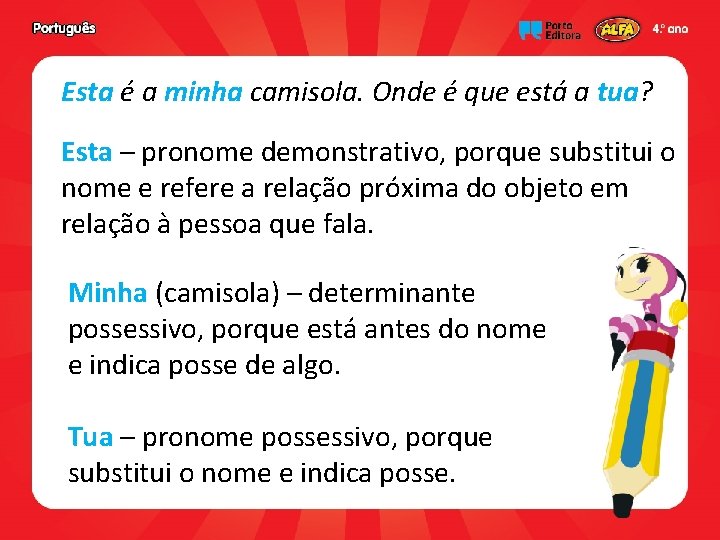 Português

Porto Editora

ALFA

4.º ano

Esta é a minha camisola. Onde é que está a tua?

Esta – pronome demonstrativo, porque substitui o nome e refere a relação próxima do objeto em relação à pessoa que fala.

Minha (camisola) – determinante possessivo, porque está antes do nome e indica posse de algo.

Tua – pronome possessivo, porque substitui o nome e indica posse.